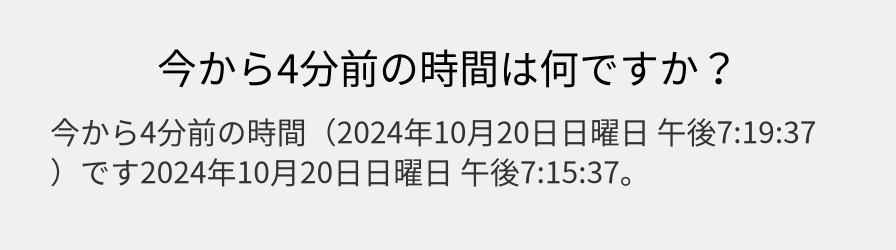 今から4分前の時間は何ですか？

今から4分前の時間（2024年10月20日日曜日 午後7:19:37）です2024年10月20日日曜日 午後7:15:37。